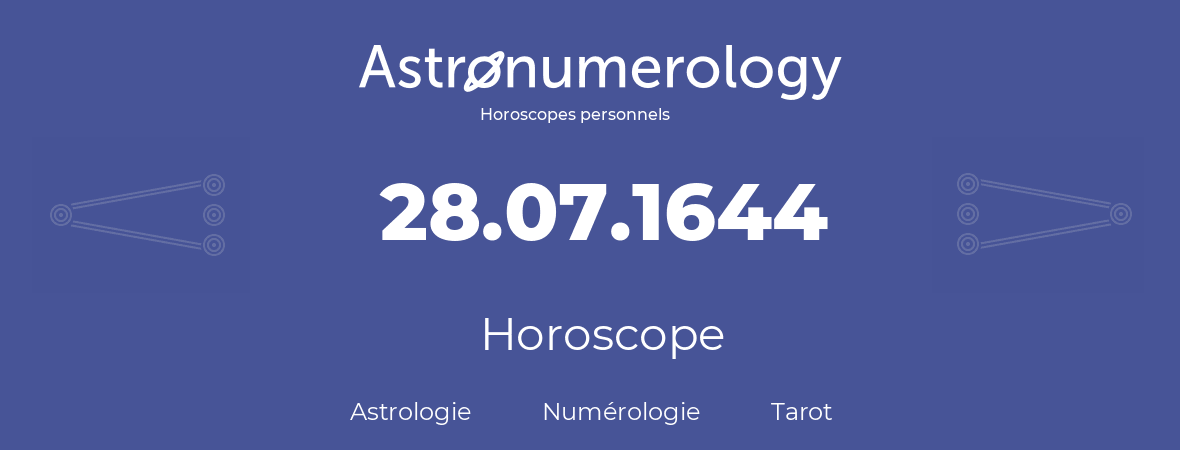 Astronumerology
Horoscopes personnels

28.07.1644

Horoscope

Astrologie Numérologie Tarot